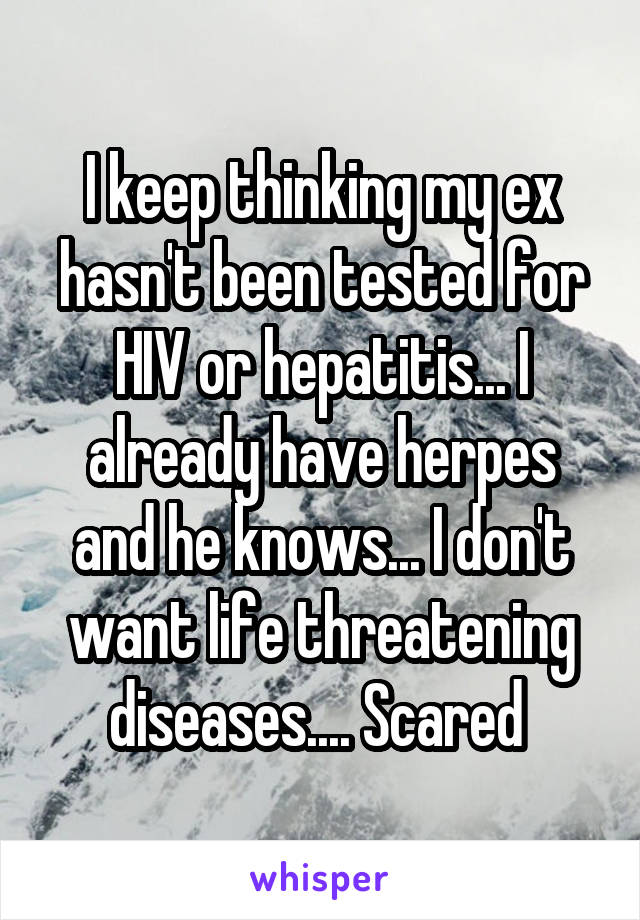 I keep thinking my ex hasn't been tested for HIV or hepatitis... I already have herpes and he knows... I don't want life threatening diseases.... Scared

whisper